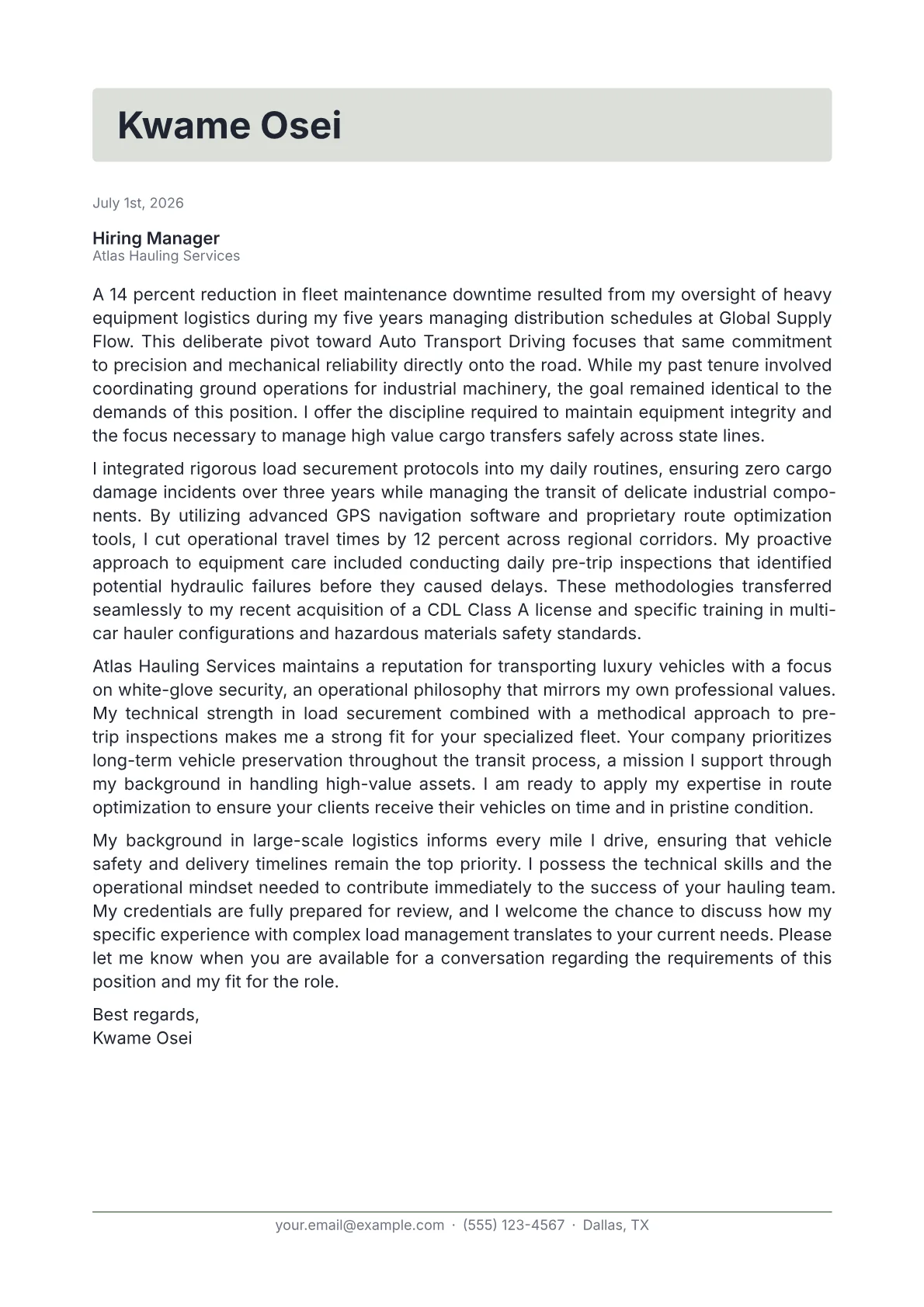 Kwame Osei

July 1st, 2026

Hiring Manager
Atlas Hauling Services

A 14 percent reduction in fleet maintenance downtime resulted from my oversight of heavy equipment logistics during my five years managing distribution schedules at Global Supply Flow. This deliberate pivot toward Auto Transport Driving focuses that same commitment to precision and mechanical reliability directly onto the road. While my past tenure involved coordinating ground operations for industrial machinery, the goal remained identical to the demands of this position. I offer the discipline required to maintain equipment integrity and the focus necessary to manage high value cargo transfers safely across state lines.

I integrated rigorous load securement protocols into my daily routines, ensuring zero cargo damage incidents over three years while managing the transit of delicate industrial components. By utilizing advanced GPS navigation software and proprietary route optimization tools, I cut operational travel times by 12 percent across regional corridors. My proactive approach to equipment care included conducting daily pre-trip inspections that identified potential hydraulic failures before they caused delays. These methodologies transferred seamlessly to my recent acquisition of a CDL Class A license and specific training in multi-car hauler configurations and hazardous materials safety standards.

Atlas Hauling Services maintains a reputation for transporting luxury vehicles with a focus on white-glove security, an operational philosophy that mirrors my own professional values. My technical strength in load securement combined with a methodical approach to pre-trip inspections makes me a strong fit for your specialized fleet. Your company prioritizes long-term vehicle preservation throughout the transit process, a mission I support through my background in handling high-value assets. I am ready to apply my expertise in route optimization to ensure your clients receive their vehicles on time and in pristine condition.

My background in large-scale logistics informs every mile I drive, ensuring that vehicle safety and delivery timelines remain the top priority. I possess the technical skills and the operational mindset needed to contribute immediately to the success of your hauling team. My credentials are fully prepared for review, and I welcome the chance to discuss how my specific experience with complex load management translates to your current needs. Please let me know when you are available for a conversation regarding the requirements of this position and my fit for the role.

Best regards,
Kwame Osei

your.email@example.com · (555) 123-4567 · Dallas, TX